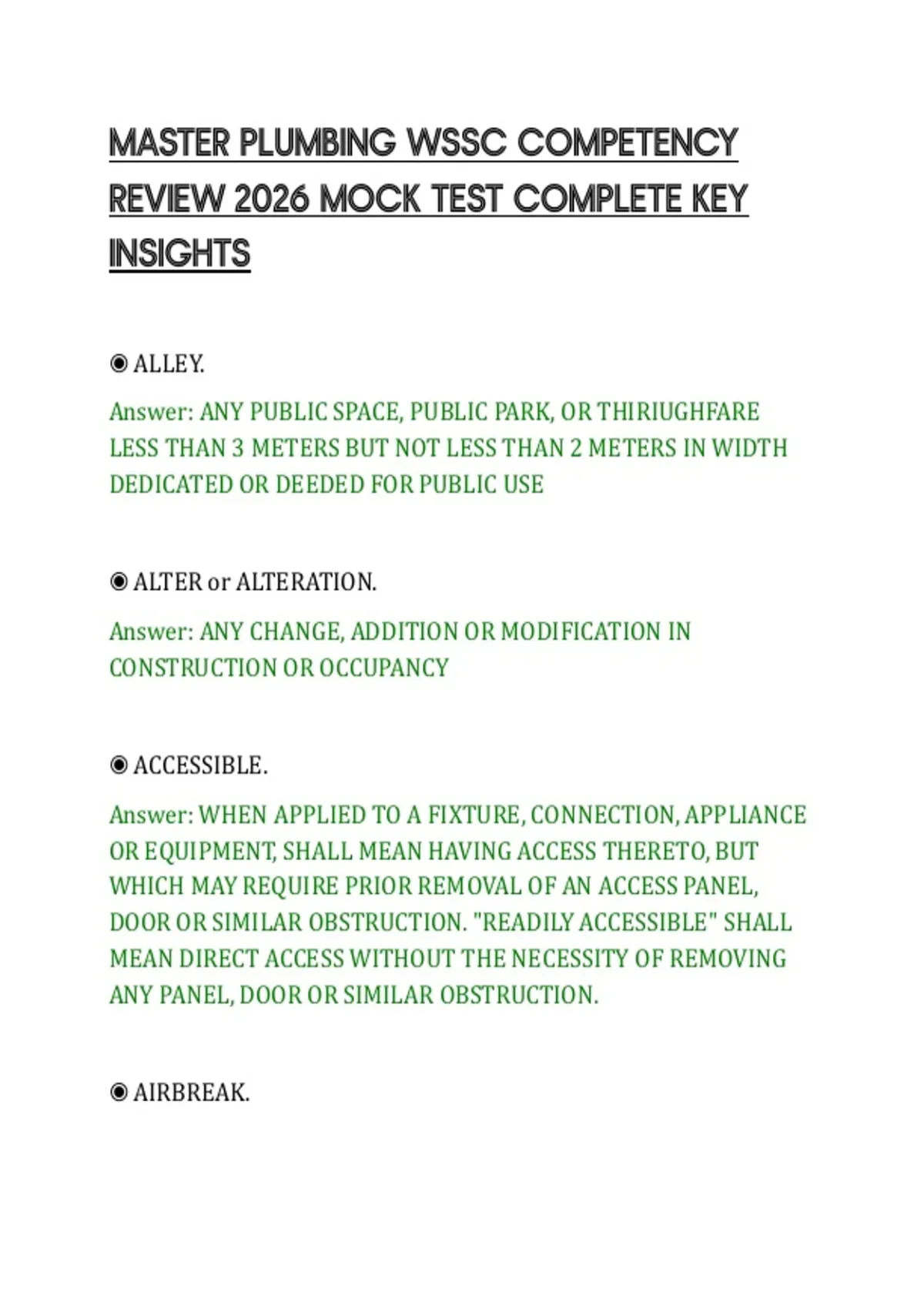 MASTER PLUMBING WSSC COMPETENCY REVIEW 2026 MOCK TEST COMPLETE KEY INSIGHTS

◉ ALLEY.

Answer: ANY PUBLIC SPACE, PUBLIC PARK, OR THIRIUGHFARE LESS THAN 3 METERS BUT NOT LESS THAN 2 METERS IN WIDTH DEDICATED OR DEEDED FOR PUBLIC USE

◉ ALTER or ALTERATION.

Answer: ANY CHANGE, ADDITION OR MODIFICATION IN CONSTRUCTION OR OCCUPANCY

◉ ACCESSIBLE.

Answer: WHEN APPLIED TO A FIXTURE, CONNECTION, APPLIANCE OR EQUIPMENT, SHALL MEAN HAVING ACCESS THERETO, BUT WHICH MAY REQUIRE PRIOR REMOVAL OF AN ACCESS PANEL, DOOR OR SIMILAR OBSTRUCTION. "READILY ACCESSIBLE" SHALL MEAN DIRECT ACCESS WITHOUT THE NECESSITY OF REMOVING ANY PANEL, DOOR OR SIMILAR OBSTRUCTION.

◉ AIRBREAK.